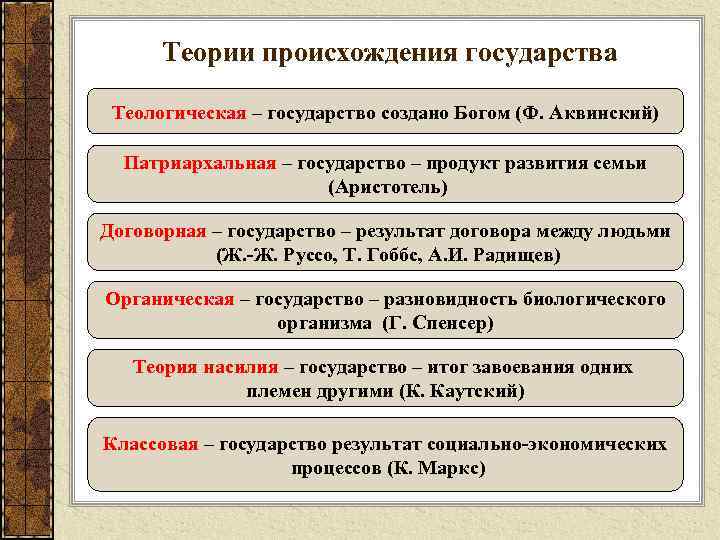 Теории происхождения государства

Теологическая – государство создано Богом (Ф. Аквинский)

Патриархальная – государство – продукт развития семьи (Аристотель)

Договорная – государство – результат договора между людьми (Ж.-Ж. Руссо, Т. Гоббс, А.И. Радищев)

Органическая – государство – разновидность биологического организма (Г. Спенсер)

Теория насилия – государство – итог завоевания одних племен другими (К. Каутский)

Классовая – государство результат социально-экономических процессов (К. Маркс)